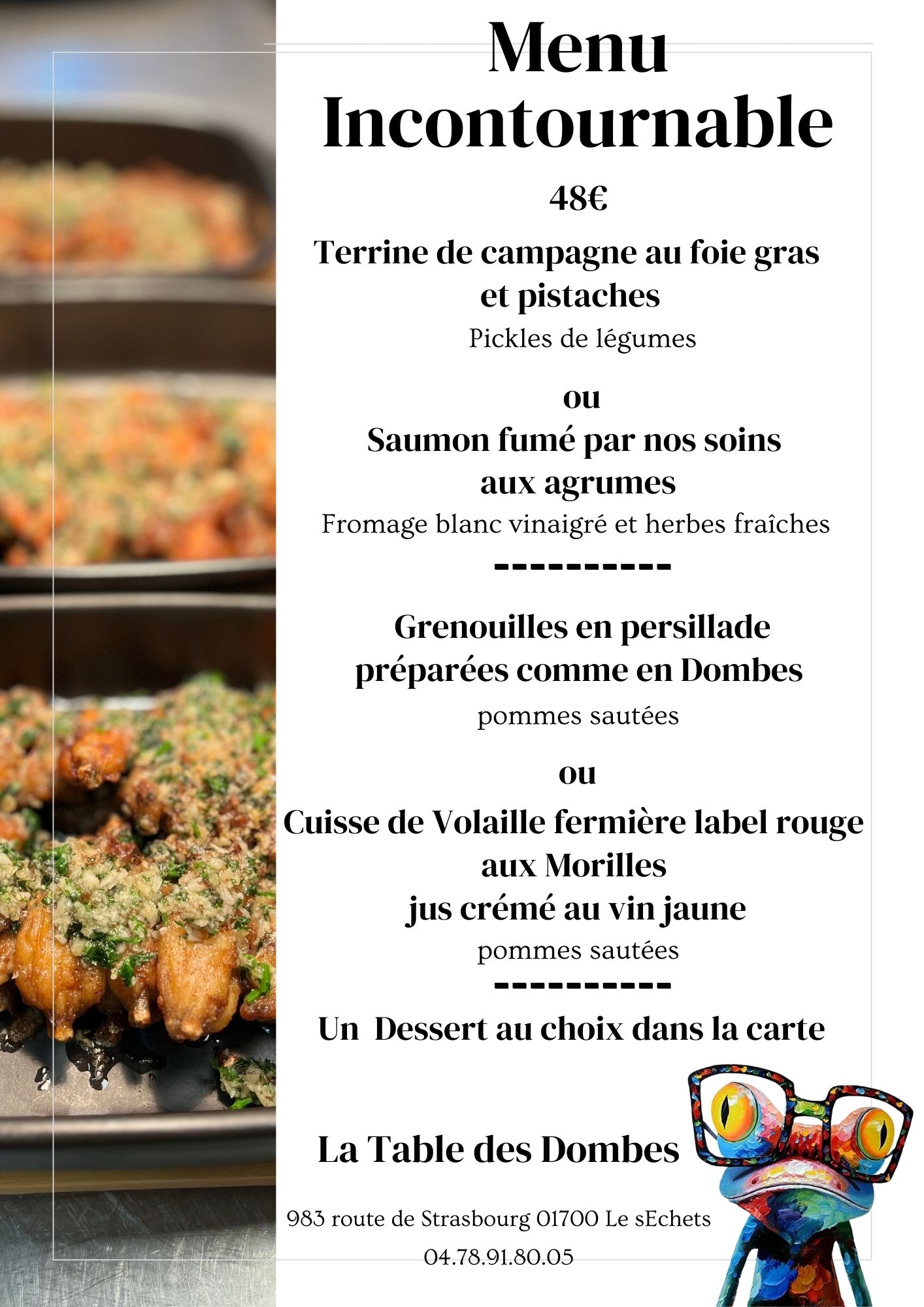 Menu Incontournable

48€

Terrine de campagne au foie gras et pistaches

Pickles de légumes

ou

Saumon fumé par nos soins aux agrumes

Fromage blanc vinaigré et herbes fraîches

-----------

Grenouilles en persillade préparées comme en Dombes

pommes sautées

ou

Cuisse de Volaille fermière label rouge aux Morilles jus crémé au vin jaune

pommes sautées

-----------

Un  Dessert au choix dans la carte

La Table des Dombes

983 route de Strasbourg 01700 Le sEchets

04.78.91.80.05